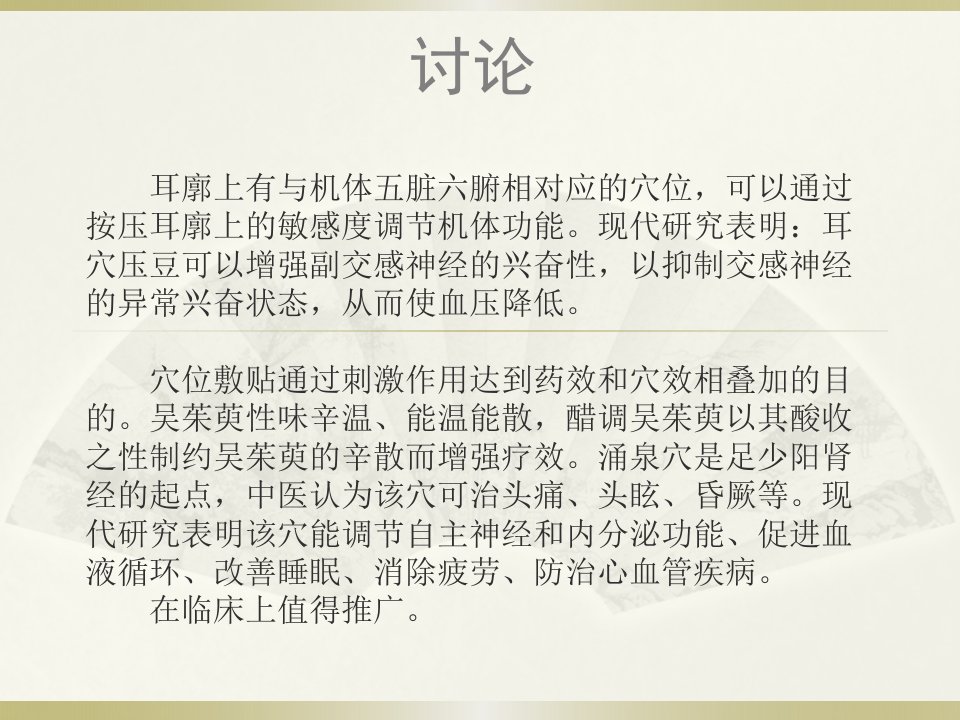 讨论

耳廓上有与机体五脏六腑相对应的穴位，可以通过按压耳廓上的敏感度调节机体功能。现代研究表明：耳穴压豆可以增强副交感神经的兴奋性，以抑制交感神经的异常兴奋状态，从而使血压降低。

穴位敷贴通过刺激作用达到药效和穴效相叠加的目的。吴茱萸性味辛温、能温能散，醋调吴茱萸以其酸收之性制约吴茱萸的辛散而增强疗效。涌泉穴是足少阳肾经的起点，中医认为该穴可治头痛、头眩、昏厥等。现代研究表明该穴能调节自主神经和内分泌功能、促进血液循环、改善睡眠、消除疲劳、防治心血管疾病。

在临床上值得推广。